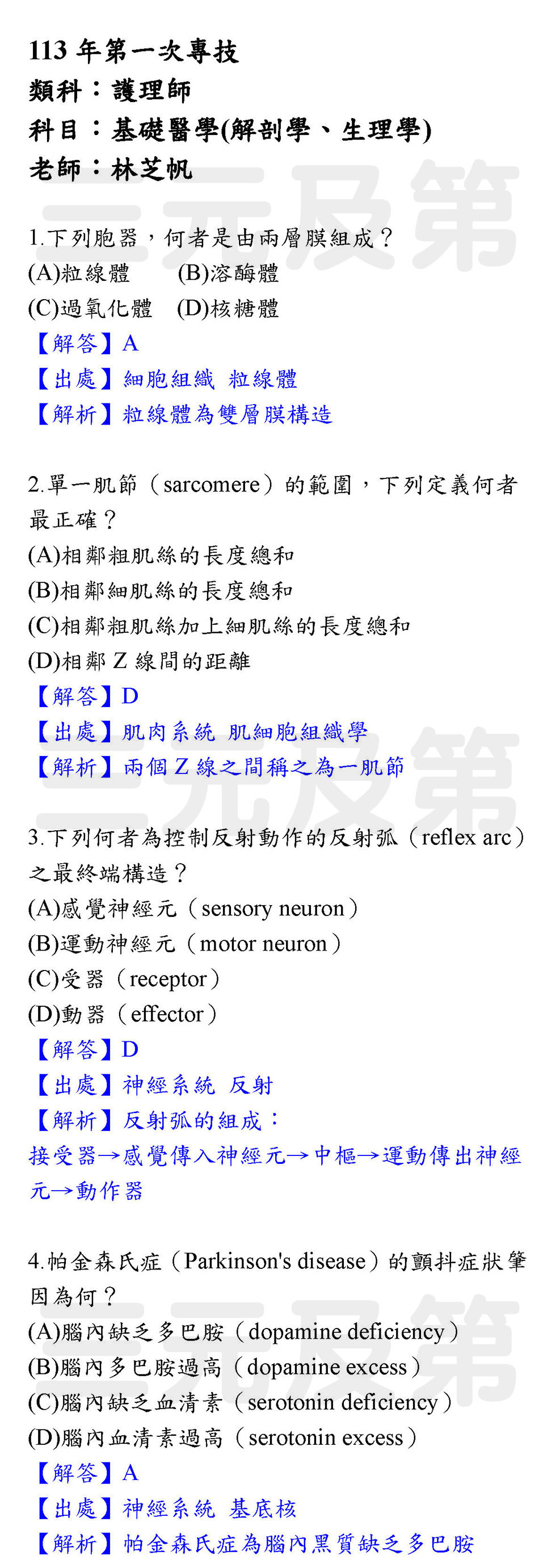 113年第一次專技
類科：護理師
科目：基礎醫學(解剖學、生理學)
老師：林芝帆

1.下列胞器，何者是由兩層膜組成？
(A)粒線體 (B)溶酶體
(C)過氧化體 (D)核糖體
【解答】A
【出處】細胞組織 粒線體
【解析】粒線體為雙層膜構造

2.單一肌節（sarcomere）的範圍，下列定義何者最正確？
(A)相鄰粗肌絲的長度總和
(B)相鄰細肌絲的長度總和
(C)相鄰粗肌絲加上細肌絲的長度總和
(D)相鄰Z線間的距離
【解答】D
【出處】肌肉系統 肌細胞組織學
【解析】兩個Z線之間稱之為一肌節

3.下列何者為控制反射動作的反射弧（reflex arc）之最終端構造？
(A)感覺神經元（sensory neuron）
(B)運動神經元（motor neuron）
(C)受器（receptor）
(D)動器（effector）
【解答】D
【出處】神經系統 反射
【解析】反射弧的組成：
接受器→感覺傳入神經元→中樞→運動傳出神經元→動作器

4.帕金森氏症（Parkinson's disease）的顫抖症狀肇因為何？
(A)腦內缺乏多巴胺（dopamine deficiency）
(B)腦內多巴胺過高（dopamine excess）
(C)腦內缺乏血清素（serotonin deficiency）
(D)腦內血清素過高（serotonin excess）
【解答】A
【出處】神經系統 基底核
【解析】帕金森氏症為腦內黑質缺乏多巴胺

三元及第